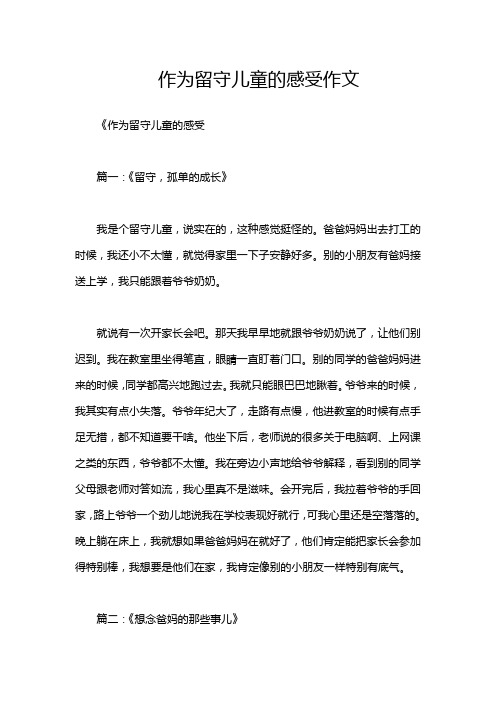 作为留守儿童的感受作文

《作为留守儿童的感受

篇一：《留守，孤单的成长》

我是个留守儿童，说实在的，这种感觉挺怪的。爸爸妈妈出去打工的时候，我还小不太懂，就觉得家里一下子安静好多。别的小朋友有爸妈接送上学，我只能跟着爷爷奶奶。

就说有一次开家长会吧。那天我早早地就跟爷爷奶奶说了，让他们别迟到。我在教室里坐得笔直，眼睛一直盯着门口。别的同学的爸爸妈妈进来的时候，同学都高兴地跑过去。我就只能眼巴巴地瞅着。爷爷来的时候，我其实有点小失落。爷爷年纪大了，走路有点慢，他进教室的时候有点手足无措，都不知道要干啥。他坐下后，老师说的很多关于电脑啊、上网课之类的东西，爷爷都不太懂。我在旁边小声地给爷爷解释，看到别的同学父母跟老师对答如流，我心里真不是滋味。会开完后，我拉着爷爷的手回家，路上爷爷一个劲儿地说我在学校表现好就行，可我心里还是空落落的。晚上躺在床上，我就想如果爸爸妈妈在就好了，他们肯定能把家长会参加得特别棒，我想要是他们在家，我肯定像别的小朋友一样特别有底气。

篇二：《想念爸妈的那些事儿》